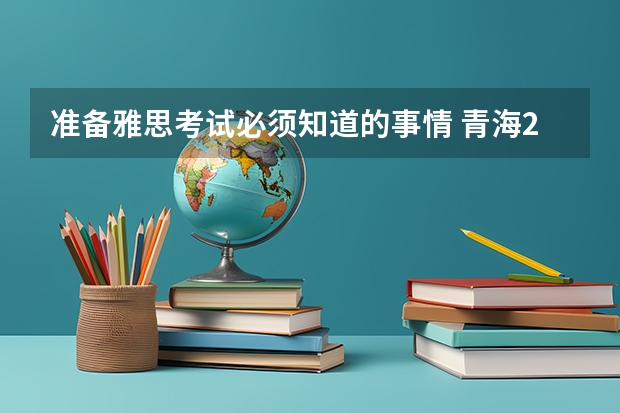 准备雅思考试必须知道的事情 青海2